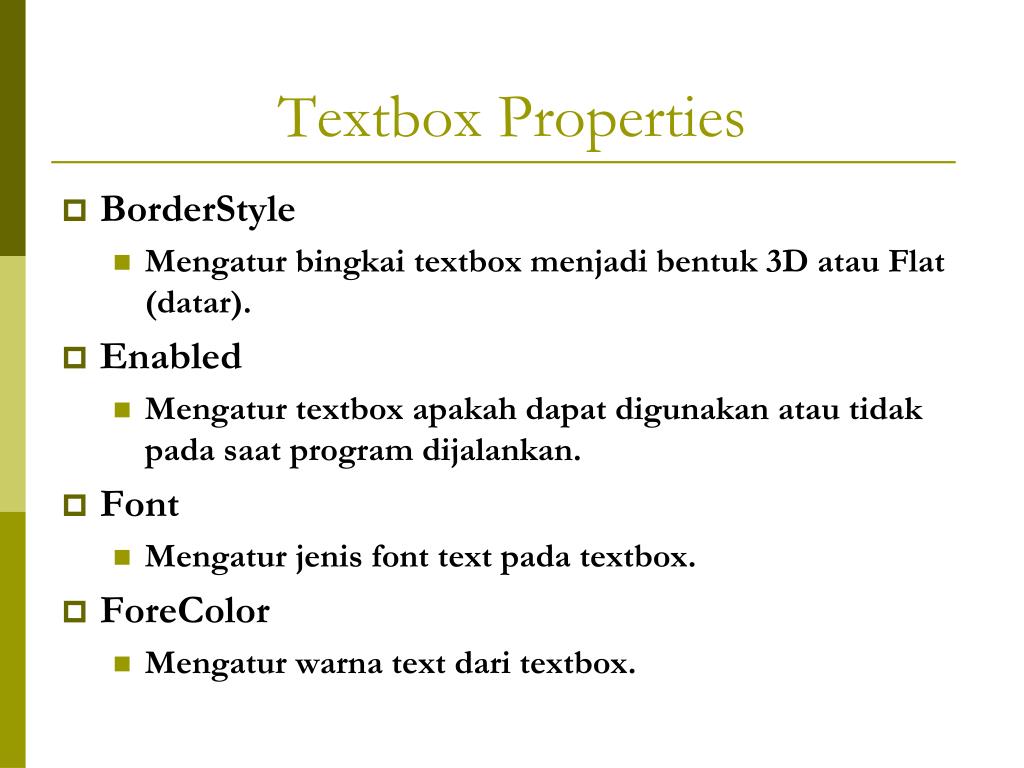 Textbox Properties

BorderStyle

Mengatur bingkai textbox menjadi bentuk 3D atau Flat (datar).

Enabled

Mengatur textbox apakah dapat digunakan atau tidak pada saat program dijalankan.

Font

Mengatur jenis font text pada textbox.

ForeColor

Mengatur warna text dari textbox.